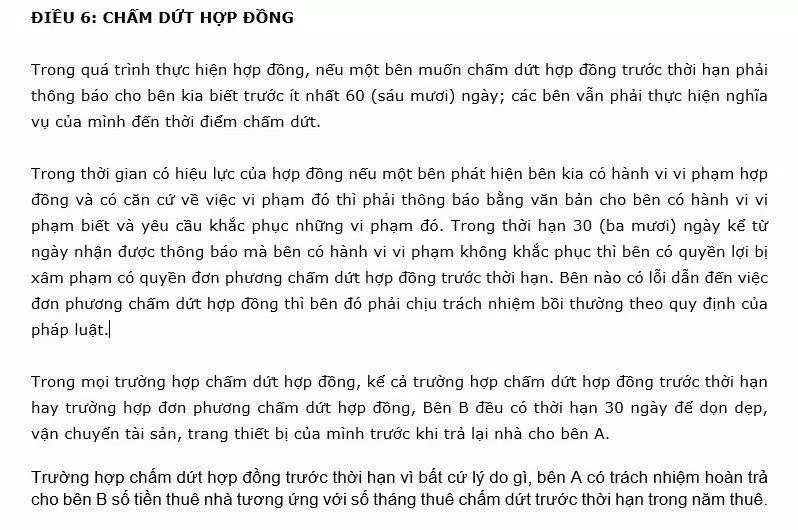 ĐIỀU 6: CHẤM DỨT HỢP ĐỒNG

Trong quá trình thực hiện hợp đồng, nếu một bên muốn chấm dứt hợp đồng trước thời hạn phải thông báo cho bên kia biết trước ít nhất 60 (sáu mươi) ngày; các bên vẫn phải thực hiện nghĩa vụ của mình đến thời điểm chấm dứt.

Trong thời gian có hiệu lực của hợp đồng nếu một bên phát hiện bên kia có hành vi vi phạm hợp đồng và có căn cứ về việc vi phạm đó thì phải thông báo bằng văn bản cho bên có hành vi vi phạm biết và yêu cầu khắc phục những vi phạm đó. Trong thời hạn 30 (ba mươi) ngày kể từ ngày nhận được thông báo mà bên có hành vi vi phạm không khắc phục thì bên có quyền lợi bị xâm phạm có quyền đơn phương chấm dứt hợp đồng trước thời hạn. Bên nào có lỗi dẫn đến việc đơn phương chấm dứt hợp đồng thì bên đó phải chịu trách nhiệm bồi thường theo quy định của pháp luật.

Trong mọi trường hợp chấm dứt hợp đồng, kể cả trường hợp chấm dứt hợp đồng trước thời hạn hay trường hợp đơn phương chấm dứt hợp đồng, Bên B đều có thời hạn 30 ngày để dọn dẹp, vận chuyển tài sản, trang thiết bị của mình trước khi trả lại nhà cho bên A.

Trường hợp chấm dứt hợp đồng trước thời hạn vì bất cứ lý do gì, bên A có trách nhiệm hoàn trả cho bên B số tiền thuê nhà tương ứng với số tháng thuê chấm dứt trước thời hạn trong năm thuê.